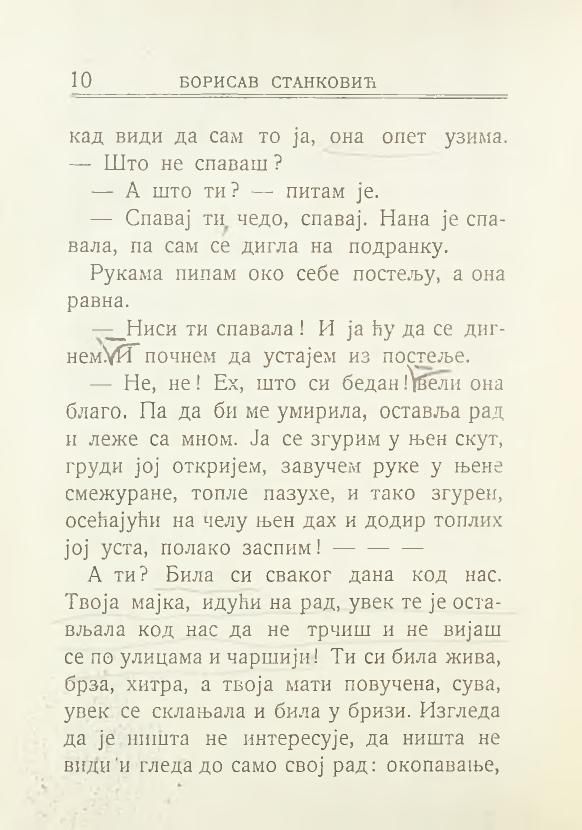 10 БОРИСАВ СТАНКОВИЋ

кад види да сам то ја, она опет узима.
— Што не спаваш?

— А што ти? — питам је.

— Спавај ти, чедо, спавај. Нана је спавала, па сам се дигла на подранку.

Рукама пипам око себе постељу, а она равна.

— Ниси ти спавала! И ја ћу да се дигнем. И почнем да устајем из постеље.

— Не, не! Ех, што си бедан! вели она благо. Па да би ме умирила, оставља рад и леже са мном. Ја се згурим у њен скут, груди јој откријем, завучем руке у њене смежуране, топле пазухе, и тако згурен, осећајући на челу њен дах и додир топлих јој уста, полако заспим! — — —

А ти? Била си сваког дана код нас. Твоја мајка, идући на рад, увек те је остављала код нас да не трчиш и не вијаш се по улицама и чаршији! Ти си била жива, брза, хитра, а твоја мати повучена, сува, увек се склањала и била у бризи. Изгледа да је ништа не интересује, да ништа не види и гледа до само свој рад: окопавање,